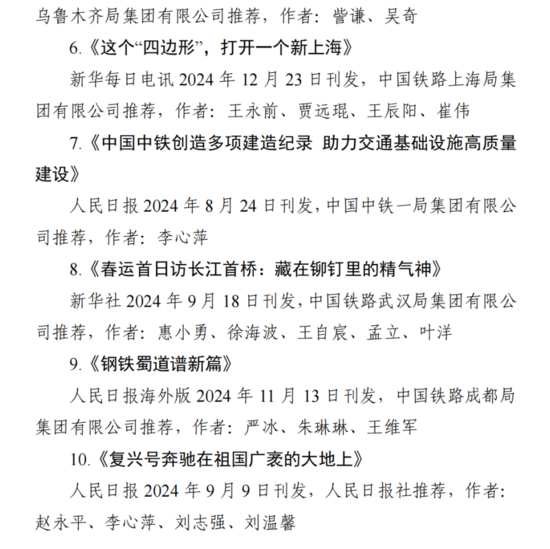 乌鲁木齐局集团有限公司推荐，作者：訾谦、吴奇

6.《这个“四边形”，打开一个新上海》

新华每日电讯 2024 年 12 月 23 日刊发，中国铁路上海局集团有限公司推荐，作者：王永前、贾远琨、王辰阳、崔伟

7.《中国中铁创造多项建造纪录 助力交通基础设施高质量建设》

人民日报 2024 年 8 月 24 日刊发，中国中铁一局集团有限公司推荐，作者：李心萍

8.《春运首日访长江首桥：藏在铆钉里的精气神》

新华社 2024 年 9 月 18 日刊发，中国铁路武汉局集团有限公司推荐，作者：惠小勇、徐海波、王自宸、孟立、叶洋

9.《钢铁蜀道谱新篇》

人民日报海外版 2024 年 11 月 13 日刊发，中国铁路成都局集团有限公司推荐，作者：严冰、朱琳琳、王维军

10.《复兴号奔驰在祖国广袤的大地上》

人民日报 2024 年 9 月 9 日刊发，人民日报社推荐，作者：赵永平、李心萍、刘志强、刘温馨